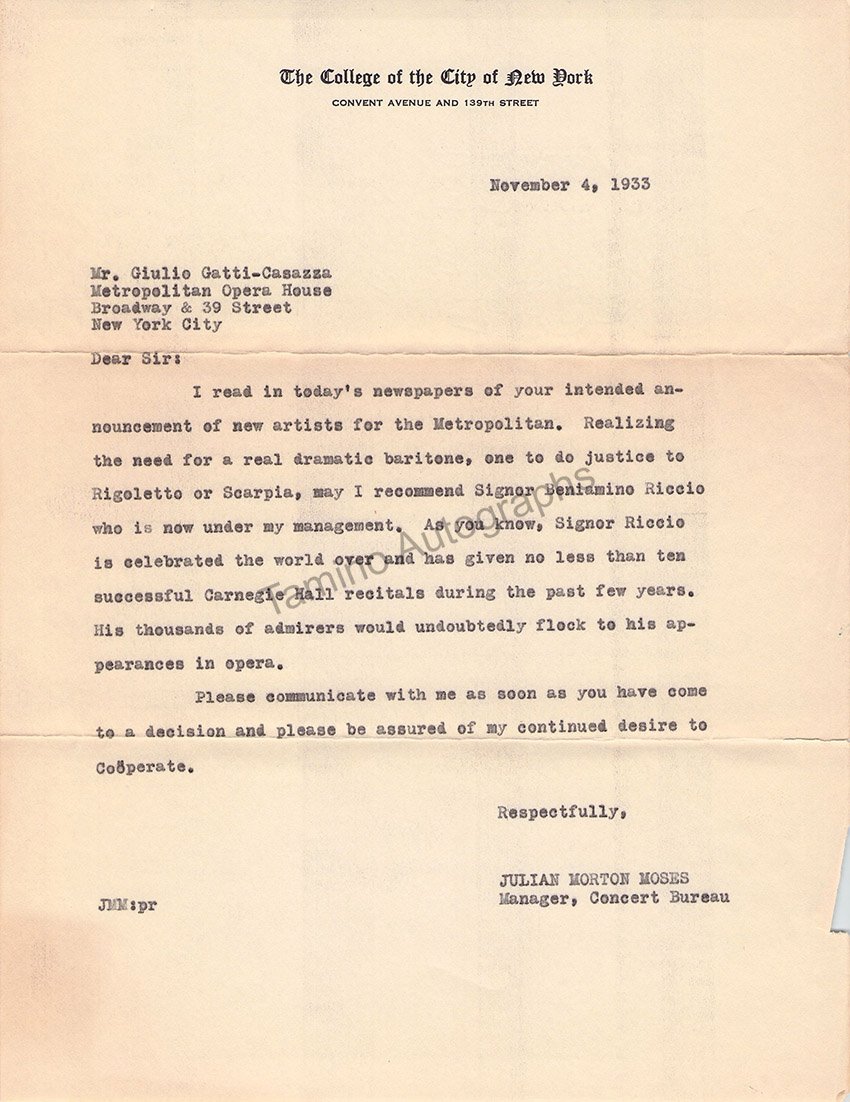 The College of the City of New York
CONVENT AVENUE AND 139TH STREET

November 4, 1933

Mr. Giulio Gatti-Casazza
Metropolitan Opera House
Broadway & 39 Street
New York City

Dear Sir:

I read in today's newspapers of your intended announcement of new artists for the Metropolitan. Realizing the need for a real dramatic baritone, one to do justice to Rigoletto or Scarpia, may I recommend Signor Beniamino Riccio who is now under my management. As you know, Signor Riccio is celebrated the world over and has given no less than ten successful Carnegie Hall recitals during the past few years. His thousands of admirers would undoubtedly flock to his appearances in opera.

Please communicate with me as soon as you have come to a decision and please be assured of my continued desire to Coöperate.

Respectfully,

JULIAN MORTON MOSES
Manager, Concert Bureau

JMM:pr

Tamino Autographs